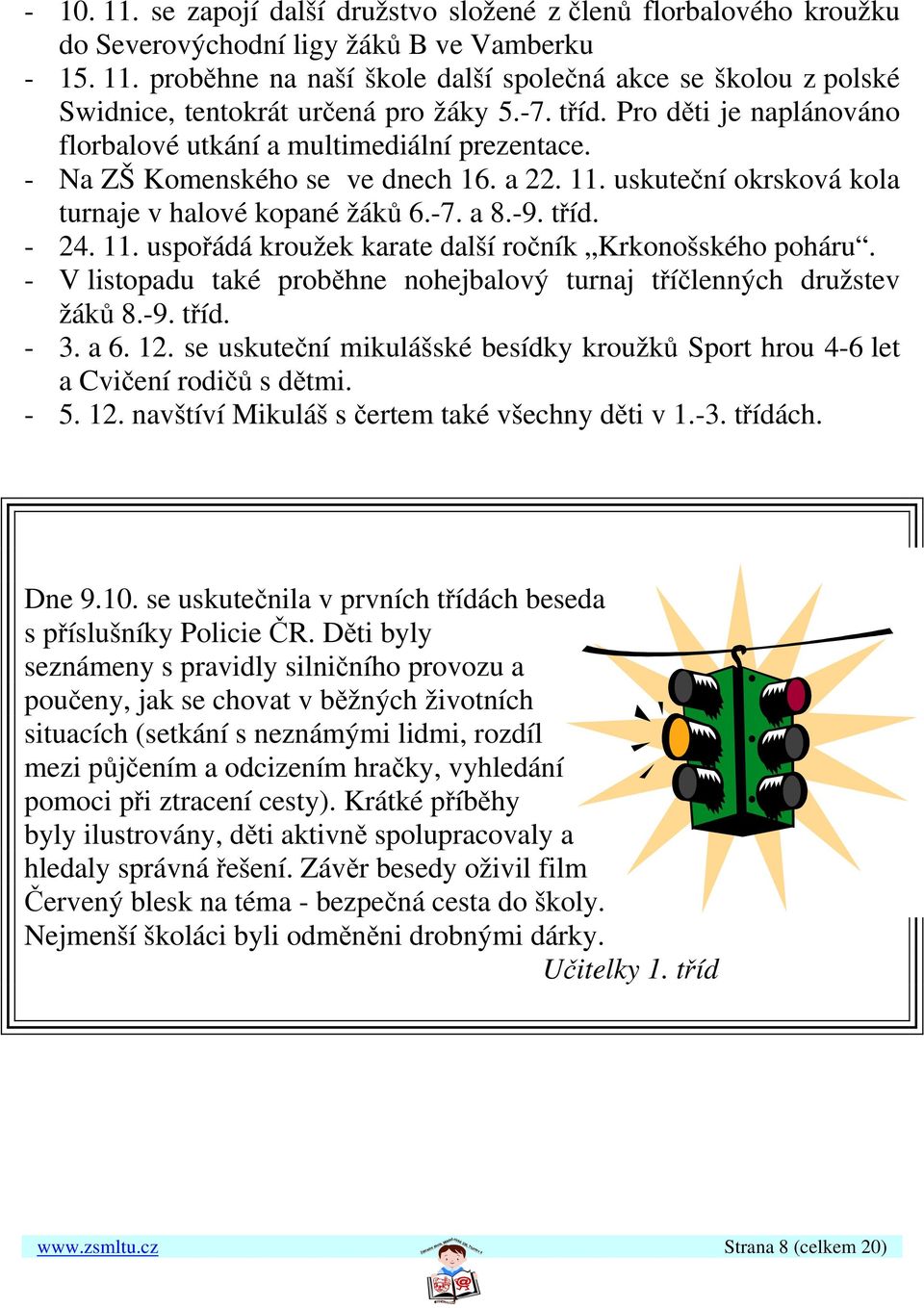 - 10. 11. se zapojí další družstvo složené z členů florbalového kroužku do Severovýchodní ligy žáků B ve Vamberku
- 15. 11. proběhne na naší škole další společná akce se školou z polské Swidnice, tentokrát určená pro žáky 5.-7. tříd. Pro děti je naplánováno florbalové utkání a multimediální prezentace.
- Na ZŠ Komenského se ve dnech 16. a 22. 11. uskuteční okrsková kola turnaje v halové kopané žáků 6.-7. a 8.-9. tříd.
- 24. 11. uspořádá kroužek karate další ročník „Krkonošského poháru“.
- V listopadu také proběhne nohejbalový turnaj tříčlenných družstev žáků 8.-9. tříd.
- 3. a 6. 12. se uskuteční mikulášské besídky kroužků Sport hrou 4-6 let a Cvičení rodičů s dětmi.
- 5. 12. navštíví Mikuláš s čertem také všechny děti v 1.-3. třídách.

Dne 9.10. se uskutečnila v prvních třídách beseda s příslušníky Policie ČR. Děti byly seznámeny s pravidly silničního provozu a poučeny, jak se chovat v běžných životních situacích (setkání s neznámými lidmi, rozdíl mezi půjčením a odcizením hračky, vyhledání pomoci při ztracení cesty). Krátké příběhy byly ilustrovány, děti aktivně spolupracovaly a hledaly správná řešení. Závěr besedy oživil film Červený blesk na téma - bezpečná cesta do školy. Nejmenší školáci byli odměněni drobnými dárky.
Učitelky 1. tříd

www.zsmltu.cz
Strana 8 (celkem 20)